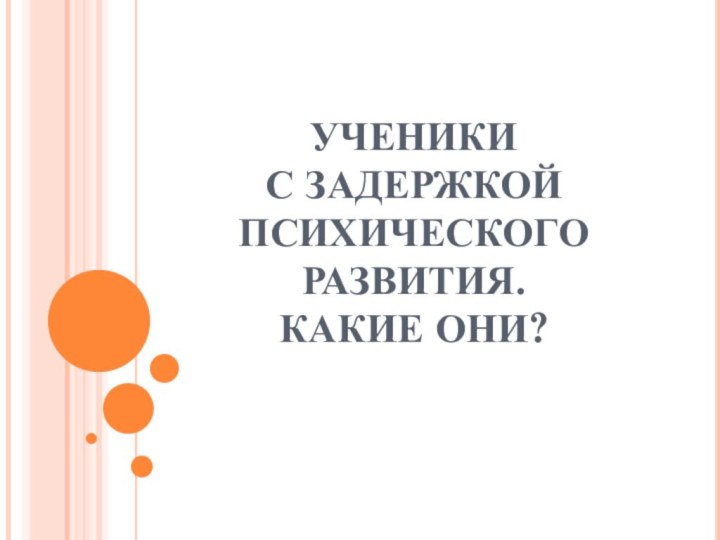 УЧЕНИКИ
С ЗАДЕРЖКОЙ
ПСИХИЧЕСКОГО
РАЗВИТИЯ.
КАКИЕ ОНИ?